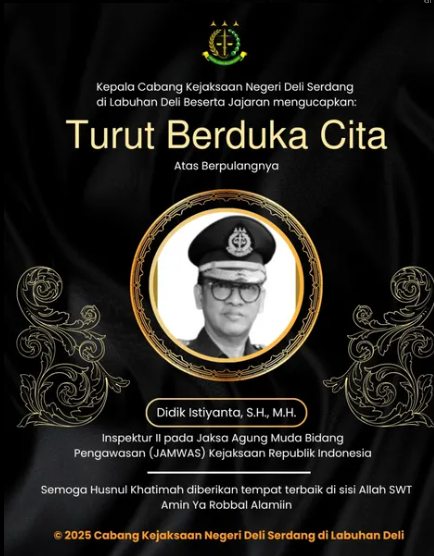 Kepala Cabang Kejaksaan Negeri Deli Serdang di Labuhan Deli Beserta Jajaran mengucapkan:

Turut Berduka Cita

Atas Berpulangnya

Didik Istiyanta, S.H., M.H.

Inspektur II pada Jaksa Agung Muda Bidang Pengawasan (JAMWAS) Kejaksaan Republik Indonesia

Semoga Husnul Khatimah diberikan tempat terbaik di sisi Allah SWT
Amin Ya Robbal Alamiin

© 2025 Cabang Kejaksaan Negeri Deli Serdang di Labuhan Deli